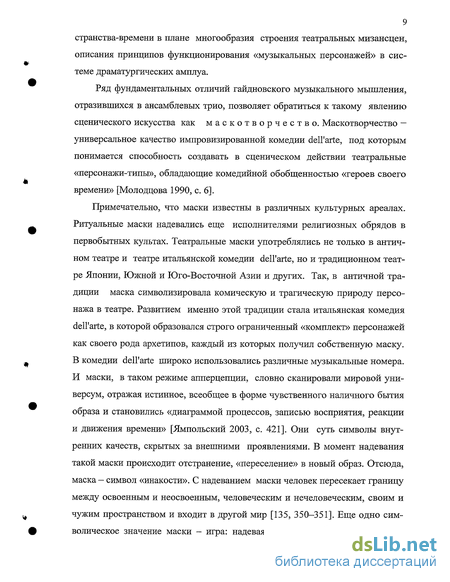 9

странства-времени в плане многообразия строения театральных мизансцен, описания принципов функционирования «музыкальных персонажей» в системе драматургических амплуа.

Ряд фундаментальных отличий гайдновского музыкального мышления, отразившихся в ансамблевых трио, позволяет обратиться к такому явлению сценического искусства как маскотворчество. Маскотворчество – универсальное качество импровизированной комедии dell'arte, под которым понимается способность создавать в сценическом действии театральные «персонажи-типы», обладающие комедийной обобщенностью «героев своего времени» [Молодцова 1990, с. 6].

Примечательно, что маски известны в различных культурных ареалах. Ритуальные маски надевались еще исполнителями религиозных обрядов в первобытных культах. Театральные маски употреблялись не только в античном театре и театре итальянской комедии dell'arte, но и традиционном театре Японии, Южной и Юго-Восточной Азии и других. Так, в античной традиции маска символизировала комическую и трагическую природу персонажа в театре. Развитием именно этой традиции стала итальянская комедия dell'arte, в которой образовался строго ограниченный «комплект» персонажей как своего рода архетипов, каждый из которых получил собственную маску. В комедии dell'arte широко использовались различные музыкальные номера. И маски, в таком режиме апперцепции, словно сканировали мировой универсум, отражая истинное, всеобщее в форме чувственного наличного бытия образа и становились «диаграммой процессов, записью восприятия, реакции и движения времени» [Ямпольский 2003, с. 421]. Они суть символы внутренних качеств, скрытых за внешними проявлениями. В момент надевания такой маски происходит отстранение, «переселение» в новый образ. Отсюда, маска – символ «инакости». С надеванием маски человек пересекает границу между освоенным и неосвоенным, человеческим и нечеловеческим, своим и чужим пространством и входит в другой мир [135, 350–351]. Еще одно символическое значение маски – игра: надевая

dsLib.net
библиотека диссертаций